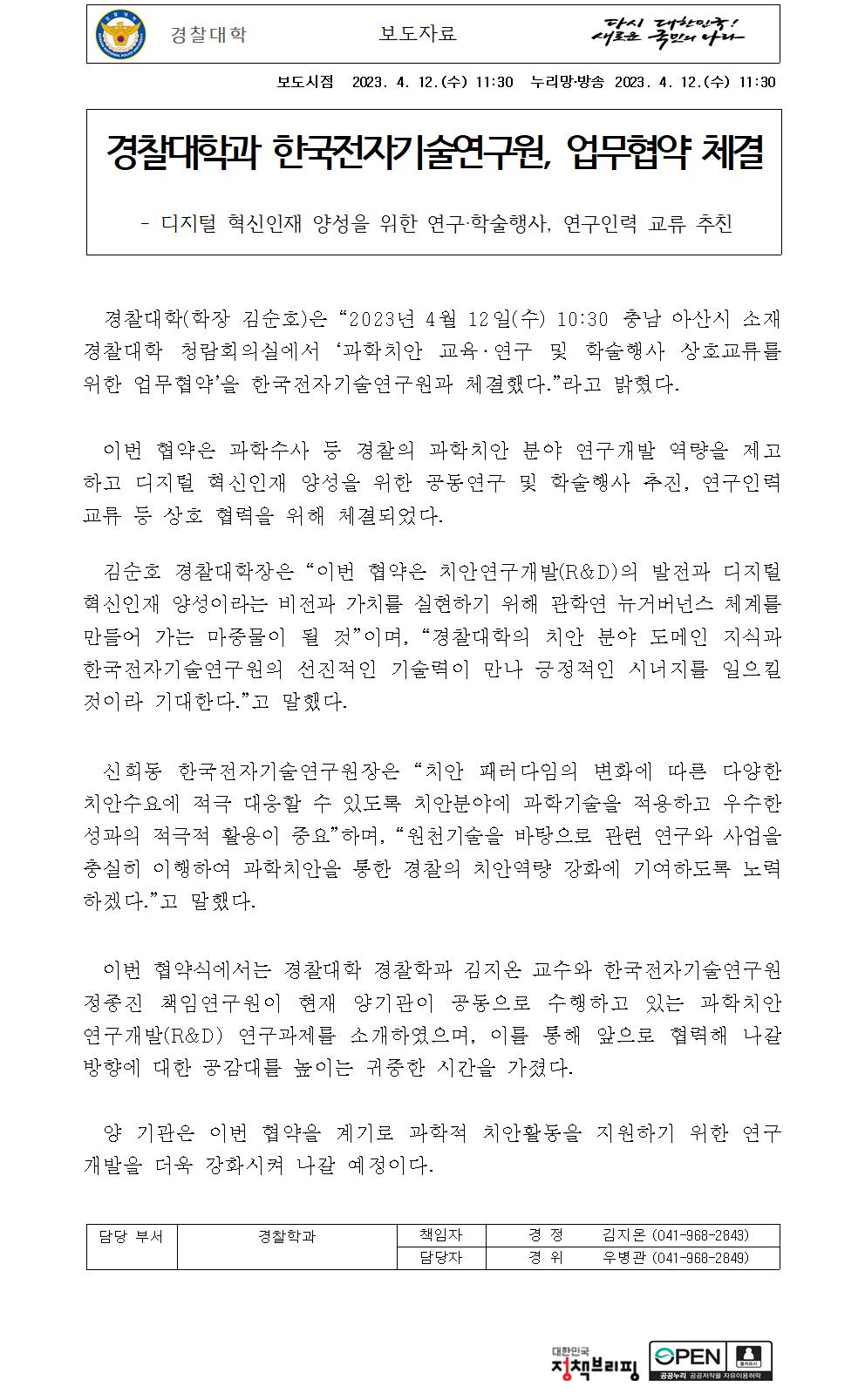 경찰대학 보도자료 다시 대한민국! 새로운 국민의 나라

보도시점 2023. 4. 12.(수) 11:30 누리망·방송 2023. 4. 12.(수) 11:30

경찰대학과 한국전자기술연구원, 업무협약 체결

- 디지털 혁신인재 양성을 위한 연구·학술행사, 연구인력 교류 추진

경찰대학(학장 김순호)은 “2023년 4월 12일(수) 10:30 충남 아산시 소재 경찰대학 청람회의실에서 ‘과학치안 교육·연구 및 학술행사 상호교류를 위한 업무협약’을 한국전자기술연구원과 체결했다.”라고 밝혔다.

이번 협약은 과학수사 등 경찰의 과학치안 분야 연구개발 역량을 제고하고 디지털 혁신인재 양성을 위한 공동연구 및 학술행사 추진, 연구인력 교류 등 상호 협력을 위해 체결되었다.

김순호 경찰대학장은 “이번 협약은 치안연구개발(R&D)의 발전과 디지털 혁신인재 양성이라는 비전과 가치를 실현하기 위해 관학연 뉴거버넌스 체계를 만들어 가는 마중물이 될 것”이며, “경찰대학의 치안 분야 도메인 지식과 한국전자기술연구원의 선진적인 기술력이 만나 긍정적인 시너지를 일으킬 것이라 기대한다.”고 말했다.

신희동 한국전자기술연구원장은 “치안 패러다임의 변화에 따른 다양한 치안수요에 적극 대응할 수 있도록 치안분야에 과학기술을 적용하고 우수한 성과의 적극적 활용이 중요”하며, “원천기술을 바탕으로 관련 연구와 사업을 충실히 이행하여 과학치안을 통한 경찰의 치안역량 강화에 기여하도록 노력하겠다.”고 말했다.

이번 협약식에서는 경찰대학 경찰학과 김지온 교수와 한국전자기술연구원 정종진 책임연구원이 현재 양기관이 공동으로 수행하고 있는 과학치안 연구개발(R&D) 연구과제를 소개하였으며, 이를 통해 앞으로 협력해 나갈 방향에 대한 공감대를 높이는 귀중한 시간을 가졌다.

양 기관은 이번 협약을 계기로 과학적 치안활동을 지원하기 위한 연구개발을 더욱 강화시켜 나갈 예정이다.

| 담당 부서 | 경찰학과 | 책임자 | 경 정 | 김지온 (041-968-2843) |
|---|---|---|---|---|
| | | 담당자 | 경 위 | 우병관 (041-968-2849) |

대한민국 정책브리핑 OPEN 출처표시 공공누리 공공저작물 자유이용허락